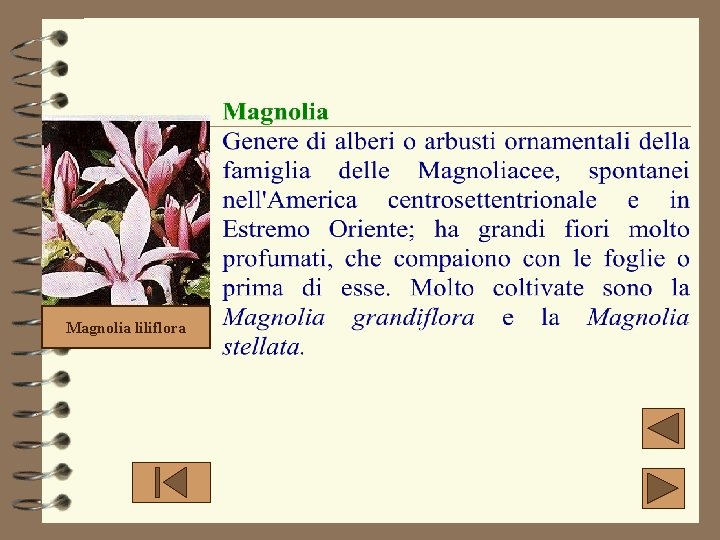 Magnolia

Genere di alberi o arbusti ornamentali della famiglia delle Magnoliacee, spontanei nell'America centrosettentrionale e in Estremo Oriente; ha grandi fiori molto profumati, che compaiono con le foglie o prima di esse. Molto coltivate sono la Magnolia grandiflora e la Magnolia stellata.

Magnolia liliflora